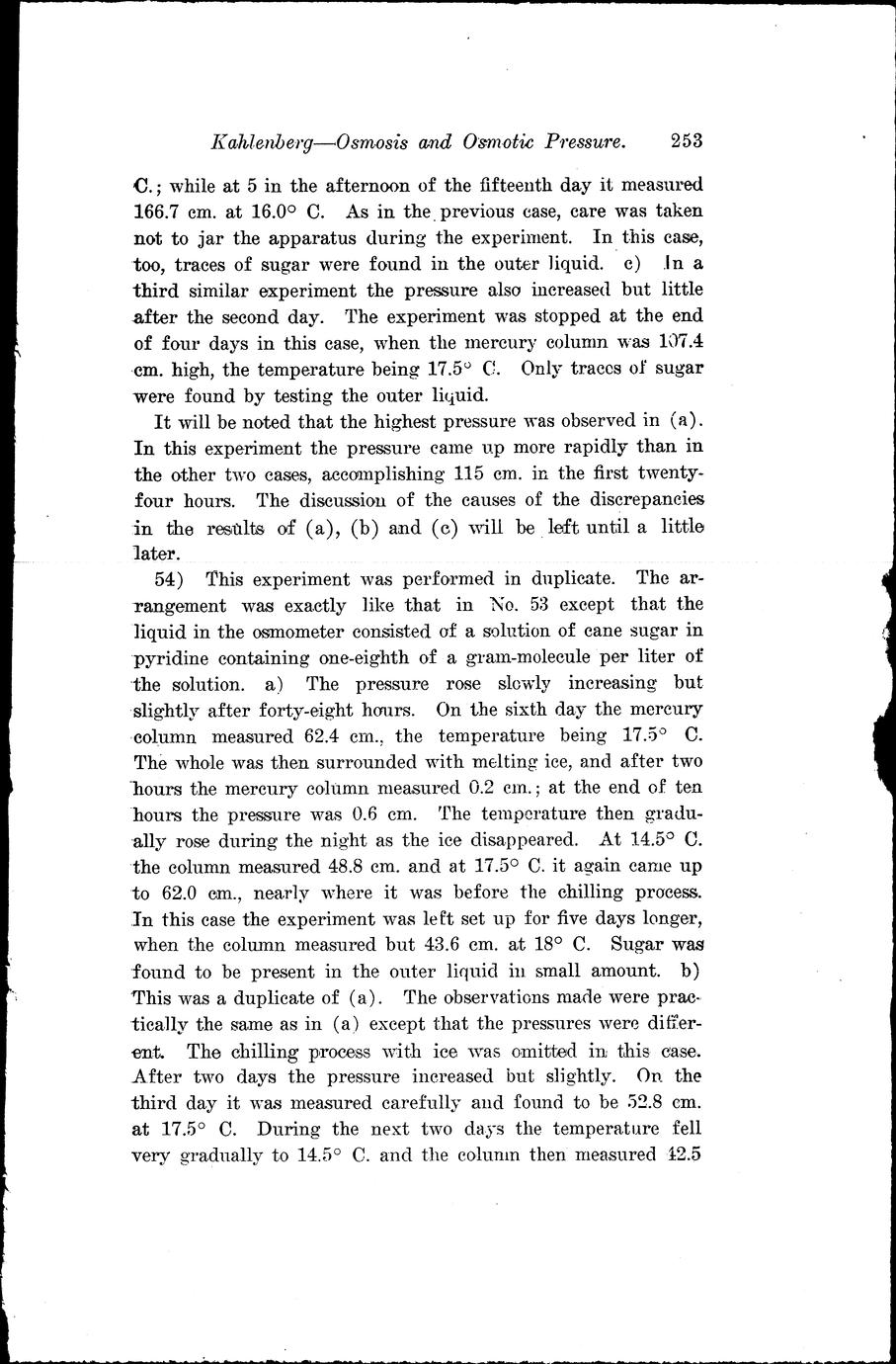 Kahlenberg—Osmosis and Osmotic Pressure. 253

C.; while at 5 in the afternoon of the fifteenth day it measured 166.7 cm. at 16.0° C. As in the previous case, care was taken not to jar the apparatus during the experiment. In this case, too, traces of sugar were found in the outer liquid. c) In a third similar experiment the pressure also increased but little after the second day. The experiment was stopped at the end of four days in this case, when the mercury column was 107.4 cm. high, the temperature being 17.5° C. Only traces of sugar were found by testing the outer liquid.

It will be noted that the highest pressure was observed in (a). In this experiment the pressure came up more rapidly than in the other two cases, accomplishing 115 cm. in the first twenty-four hours. The discussion of the causes of the discrepancies in the results of (a), (b) and (c) will be left until a little later.

54) This experiment was performed in duplicate. The arrangement was exactly like that in No. 53 except that the liquid in the osmometer consisted of a solution of cane sugar in pyridine containing one-eighth of a gram-molecule per liter of the solution. a) The pressure rose slowly increasing but slightly after forty-eight hours. On the sixth day the mercury column measured 62.4 cm., the temperature being 17.5° C. The whole was then surrounded with melting ice, and after two hours the mercury column measured 0.2 cm.; at the end of ten hours the pressure was 0.6 cm. The temperature then gradually rose during the night as the ice disappeared. At 14.5° C. the column measured 48.8 cm. and at 17.5° C. it again came up to 62.0 cm., nearly where it was before the chilling process. In this case the experiment was left set up for five days longer, when the column measured but 43.6 cm. at 18° C. Sugar was found to be present in the outer liquid in small amount. b) This was a duplicate of (a). The observations made were practically the same as in (a) except that the pressures were different. The chilling process with ice was omitted in this case. After two days the pressure increased but slightly. On the third day it was measured carefully and found to be 52.8 cm. at 17.5° C. During the next two days the temperature fell very gradually to 14.5° C. and the column then measured 42.5